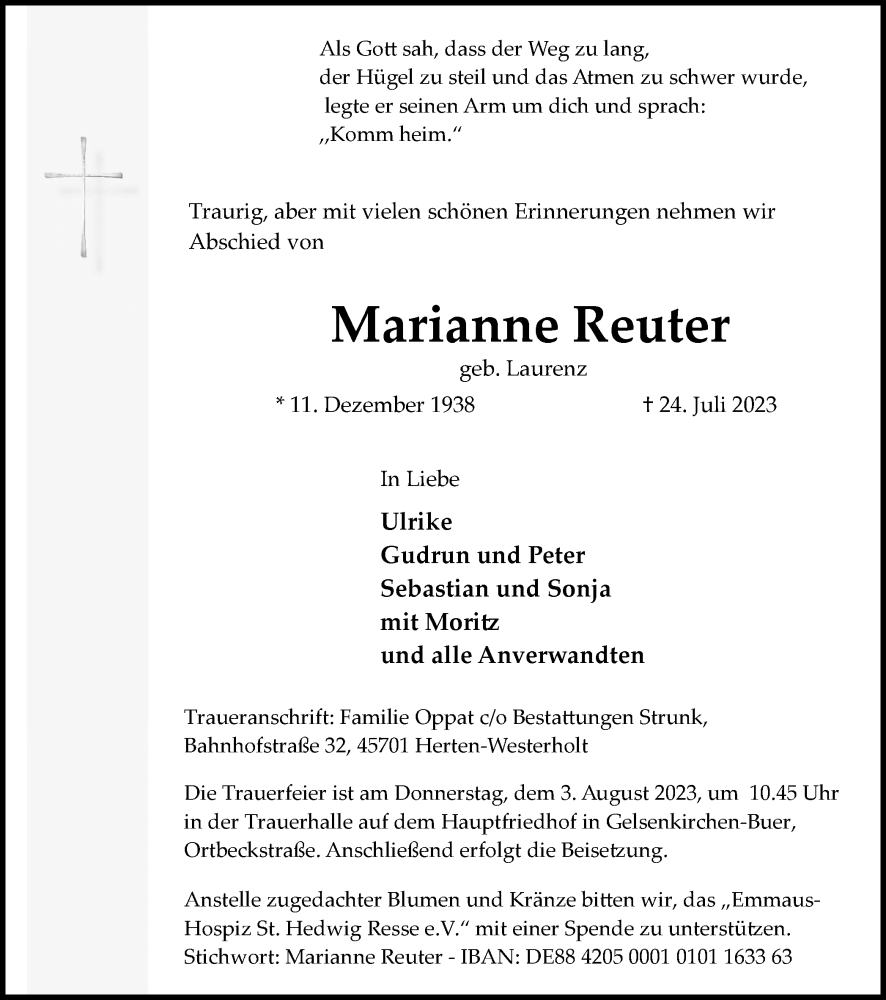 Als Gott sah, dass der Weg zu lang,
der Hügel zu steil und das Atmen zu schwer wurde,
legte er seinen Arm um dich und sprach:
„Komm heim.“

Traurig, aber mit vielen schönen Erinnerungen nehmen wir Abschied von

Marianne Reuter
geb. Laurenz

* 11. Dezember 1938 † 24. Juli 2023

In Liebe

Ulrike
Gudrun und Peter
Sebastian und Sonja
mit Moritz
und alle Anverwandten

Traueranschrift: Familie Oppat c/o Bestattungen Strunk, Bahnhofstraße 32, 45701 Herten-Westerholt

Die Trauerfeier ist am Donnerstag, dem 3. August 2023, um 10.45 Uhr in der Trauerhalle auf dem Hauptfriedhof in Gelsenkirchen-Buer, Ortbeckstraße. Anschließend erfolgt die Beisetzung.

Anstelle zugedachter Blumen und Kränze bitten wir, das „Emmaus-Hospiz St. Hedwig Resse e.V.“ mit einer Spende zu unterstützen. Stichwort: Marianne Reuter - IBAN: DE88 4205 0001 0101 1633 63